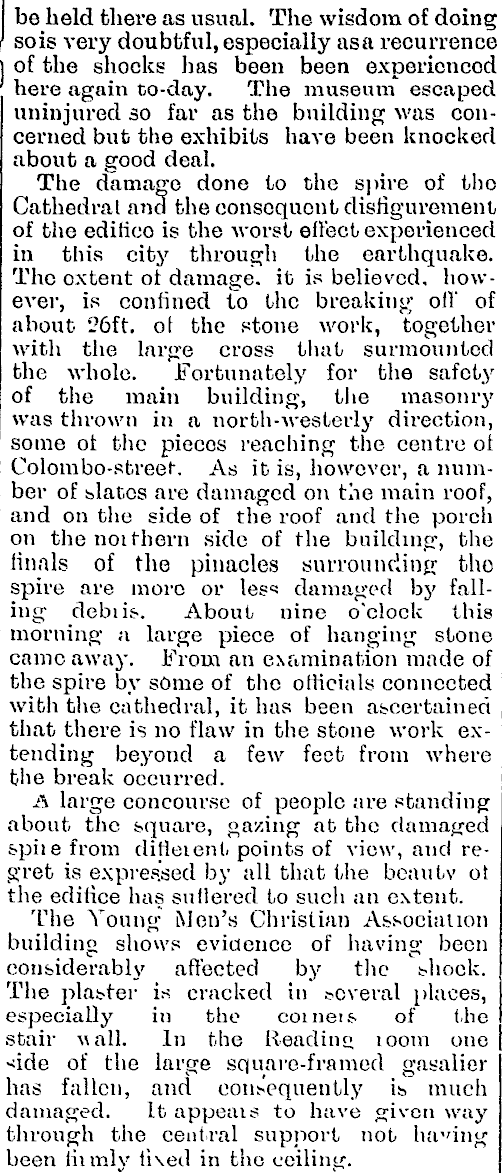 be held there as usual. The wisdom of doing so is very doubtful, especially as a recurrence of the shocks has been been experienced here again to-day. The museum escaped uninjured so far as the building was concerned but the exhibits have been knocked about a good deal.

The damage done to the spire of the Cathedral and the consequent disfigurement of the edifice is the worst effect experienced in this city through the earthquake. The extent of damage, it is believed, however, is confined to the breaking off of about 26ft. of the stone work, together with the large cross that surmounted the whole. Fortunately for the safety of the main building, the masonry was thrown in a north-westerly direction, some of the pieces reaching the centre of Colombo-street. As it is, however, a number of slates are damaged on the main roof, and on the side of the roof and the porch on the northern side of the building, the finals of the pinacles surrounding the spire are more or less damaged by falling debris. About nine o'clock this morning a large piece of hanging stone came away. From an examination made of the spire by some of the officials connected with the cathedral, it has been ascertained that there is no flaw in the stone work extending beyond a few feet from where the break occurred.

A large concourse of people are standing about the square, gazing at the damaged spire from different points of view, and regret is expressed by all that the beauty of the edifice has suffered to such an extent.

The Young Men's Christian Association building shows evidence of having been considerably affected by the shock. The plaster is cracked in several places, especially in the corners of the stair wall. In the Reading room one side of the large square-framed gasalier has fallen, and consequently is much damaged. It appears to have given way through the central support not having been firmly fixed in the ceiling.